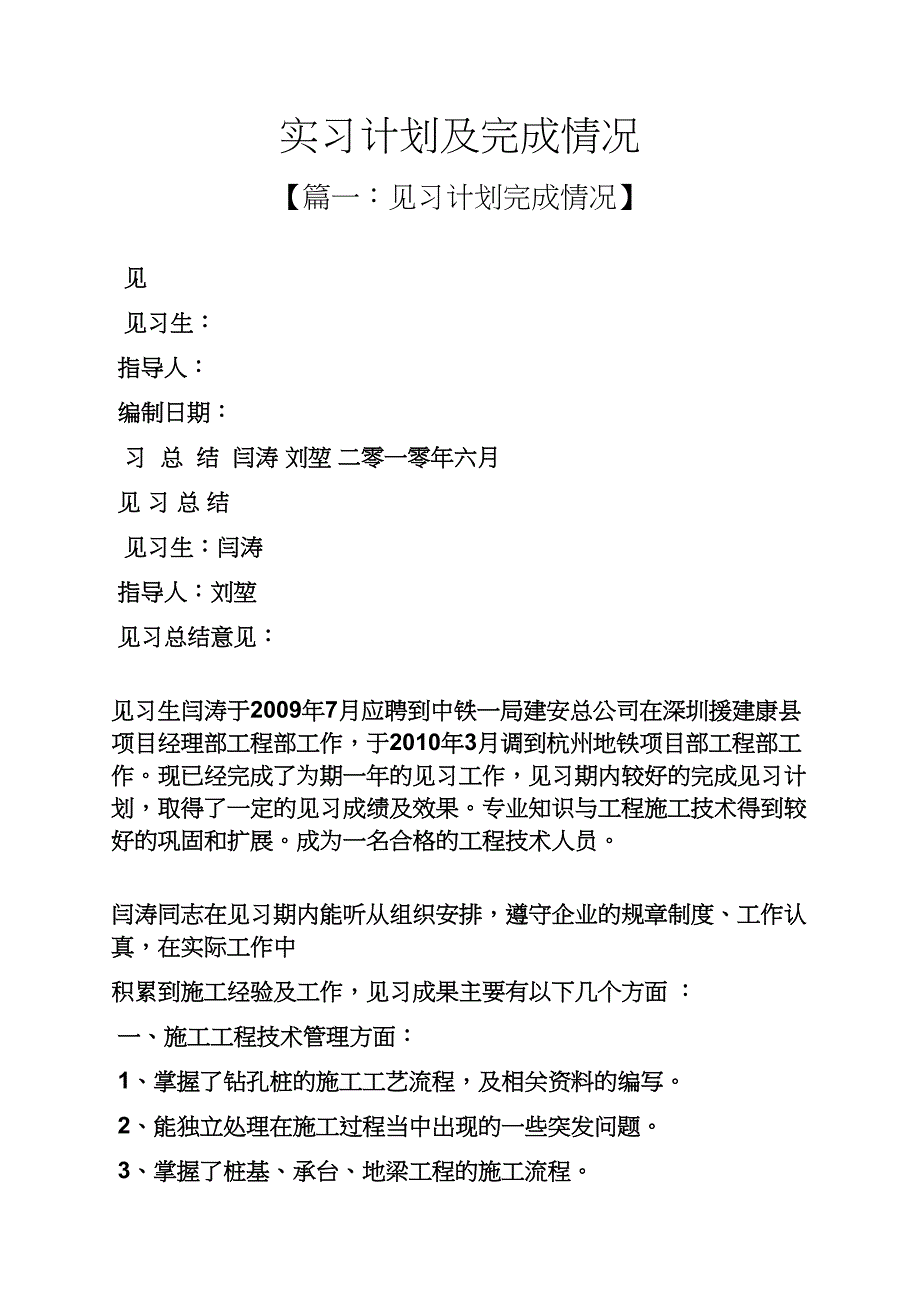 实习计划及完成情况

【篇一：见习计划完成情况】

见

见习生：

指导人：

编制日期：

习 总 结 闫涛 刘堃 二零一零年六月

见 习 总 结

见习生：闫涛

指导人：刘堃

见习总结意见：

见习生闫涛于2009年7月应聘到中铁一局建安总公司在深圳援建康县项目经理部工程部工作，于2010年3月调到杭州地铁项目部工程部工作。现已经完成了为期一年的见习工作，见习期内较好的完成见习计划，取得了一定的见习成绩及效果。专业知识与工程施工技术得到较好的巩固和扩展。成为一名合格的工程技术人员。

闫涛同志在见习期内能听从组织安排，遵守企业的规章制度、工作认真，在实际工作中

积累到施工经验及工作，见习成果主要有以下几个方面 ：

一、施工工程技术管理方面：

1、掌握了钻孔桩的施工工艺流程，及相关资料的编写。

2、能独立处理在施工过程当中出现的一些突发问题。

3、掌握了桩基、承台、地梁工程的施工流程。